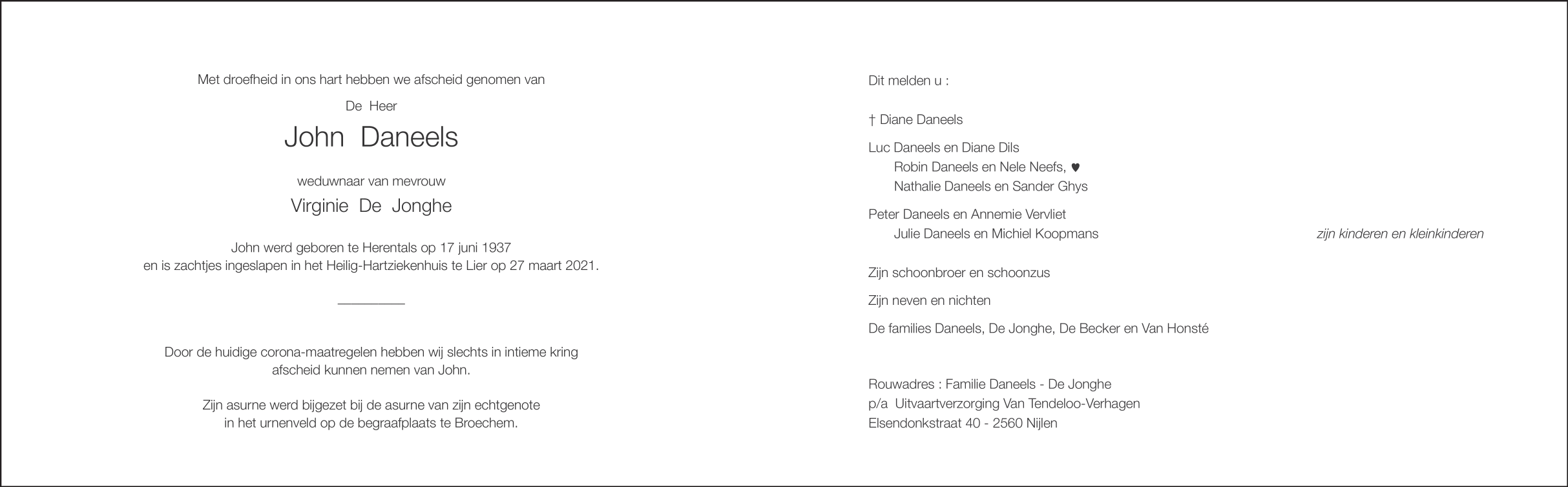 Met droefheid in ons hart hebben we afscheid genomen van

De Heer

John Daneels

weduwnaar van mevrouw

Virginie De Jonghe

John werd geboren te Herentals op 17 juni 1937
en is zachtjes ingeslapen in het Heilig-Hartziekenhuis te Lier op 27 maart 2021.

Door de huidige corona-maatregelen hebben wij slechts in intieme kring afscheid kunnen nemen van John.

Zijn asurne werd bijgezet bij de asurne van zijn echtgenote in het urnenveld op de begraafplaats te Broechem.

Dit melden u :

† Diane Daneels

Luc Daneels en Diane Dils
Robin Daneels en Nele Neefs, ♥
Nathalie Daneels en Sander Ghys

Peter Daneels en Annemie Vervliet
Julie Daneels en Michiel Koopmans

zijn kinderen en kleinkinderen

Zijn schoonbroer en schoonzus

Zijn neven en nichten

De families Daneels, De Jonghe, De Becker en Van Honsté

Rouwadres : Familie Daneels - De Jonghe
p/a Uitvaartverzorging Van Tendeloo-Verhagen
Elsendonkstraat 40 - 2560 Nijlen